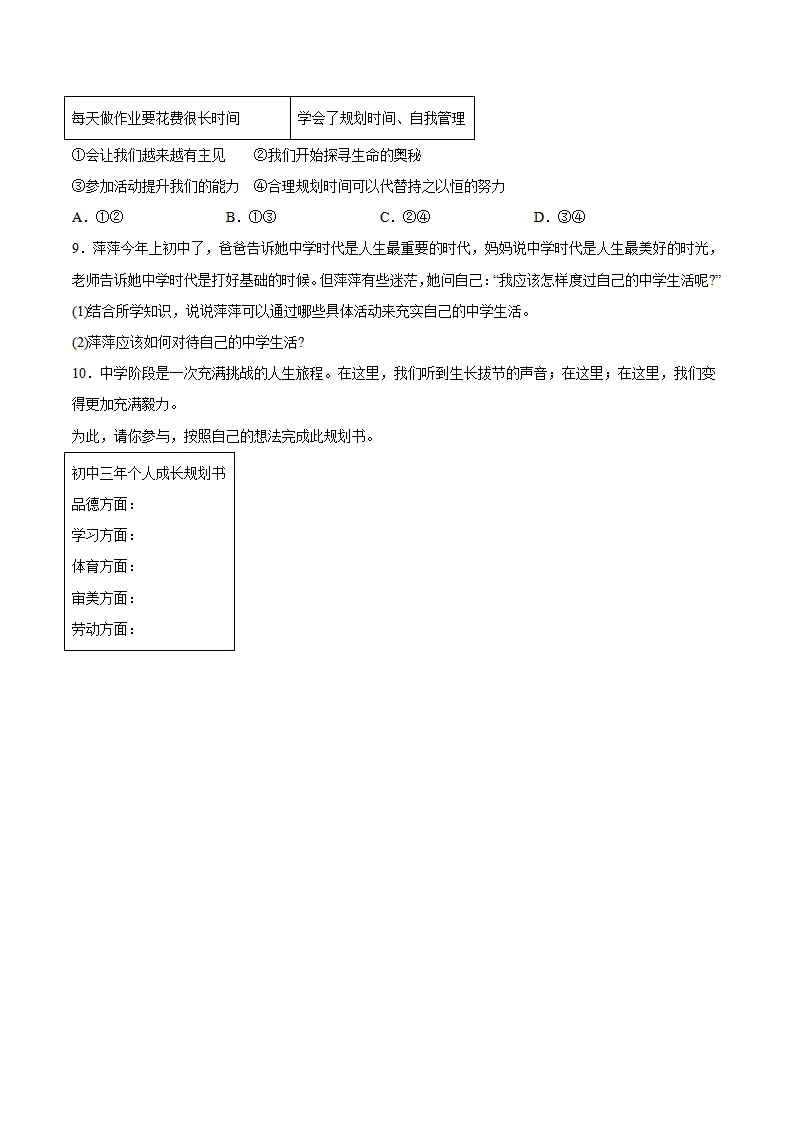 | 每天做作业要花费很长时间 | 学会了规划时间、自我管理 |
|---|---|

①会让我们越来越有主见　②我们开始探寻生命的奥秘

③参加活动提升我们的能力　④合理规划时间可以代替持之以恒的努力

A．①②　B．①③　C．②④　D．③④

9．萍萍今年上初中了，爸爸告诉她中学时代是人生最重要的时代，妈妈说中学时代是人生最美好的时光，老师告诉她中学时代是打好基础的时候。但萍萍有些迷茫，她问自己：“我应该怎样度过自己的中学生活呢?”

(1)结合所学知识，说说萍萍可以通过哪些具体活动来充实自己的中学生活。

(2)萍萍应该如何对待自己的中学生活?

10．中学阶段是一次充满挑战的人生旅程。在这里，我们听到生长拔节的声音；在这里；在这里，我们变得更加充满毅力。

为此，请你参与，按照自己的想法完成此规划书。

初中三年个人成长规划书
品德方面：
学习方面：
体育方面：
审美方面：
劳动方面：